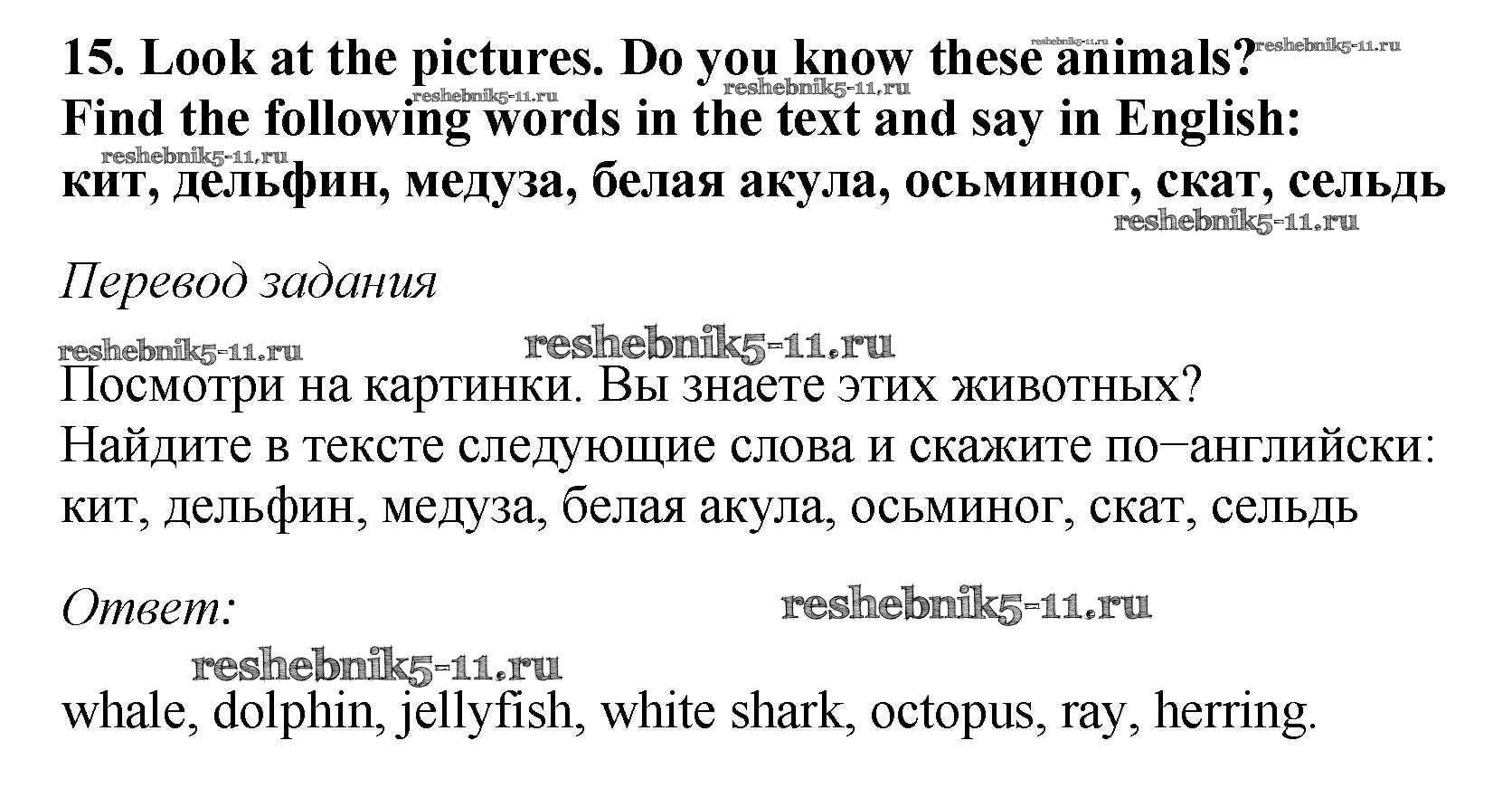 15. Look at the pictures. Do you know these animals? Find the following words in the text and say in English: кит, дельфин, медуза, белая акула, осьминог, скат, сельдь

Перевод задания

Посмотри на картинки. Вы знаете этих животных? Найдите в тексте следующие слова и скажите по−английски: кит, дельфин, медуза, белая акула, осьминог, скат, сельдь

Ответ:

whale, dolphin, jellyfish, white shark, octopus, ray, herring.

reshebnik5-11.ru